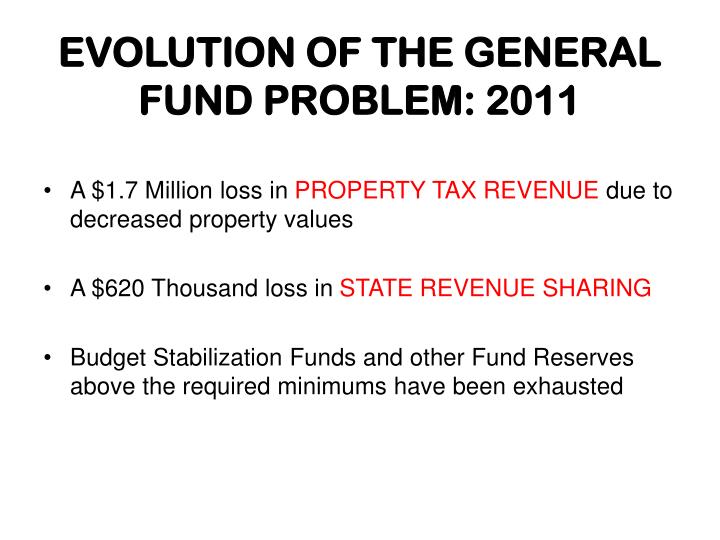 EVOLUTION OF THE GENERAL FUND PROBLEM: 2011

• A \$1.7 Million loss in PROPERTY TAX REVENUE due to decreased property values

• A \$620 Thousand loss in STATE REVENUE SHARING

• Budget Stabilization Funds and other Fund Reserves above the required minimums have been exhausted